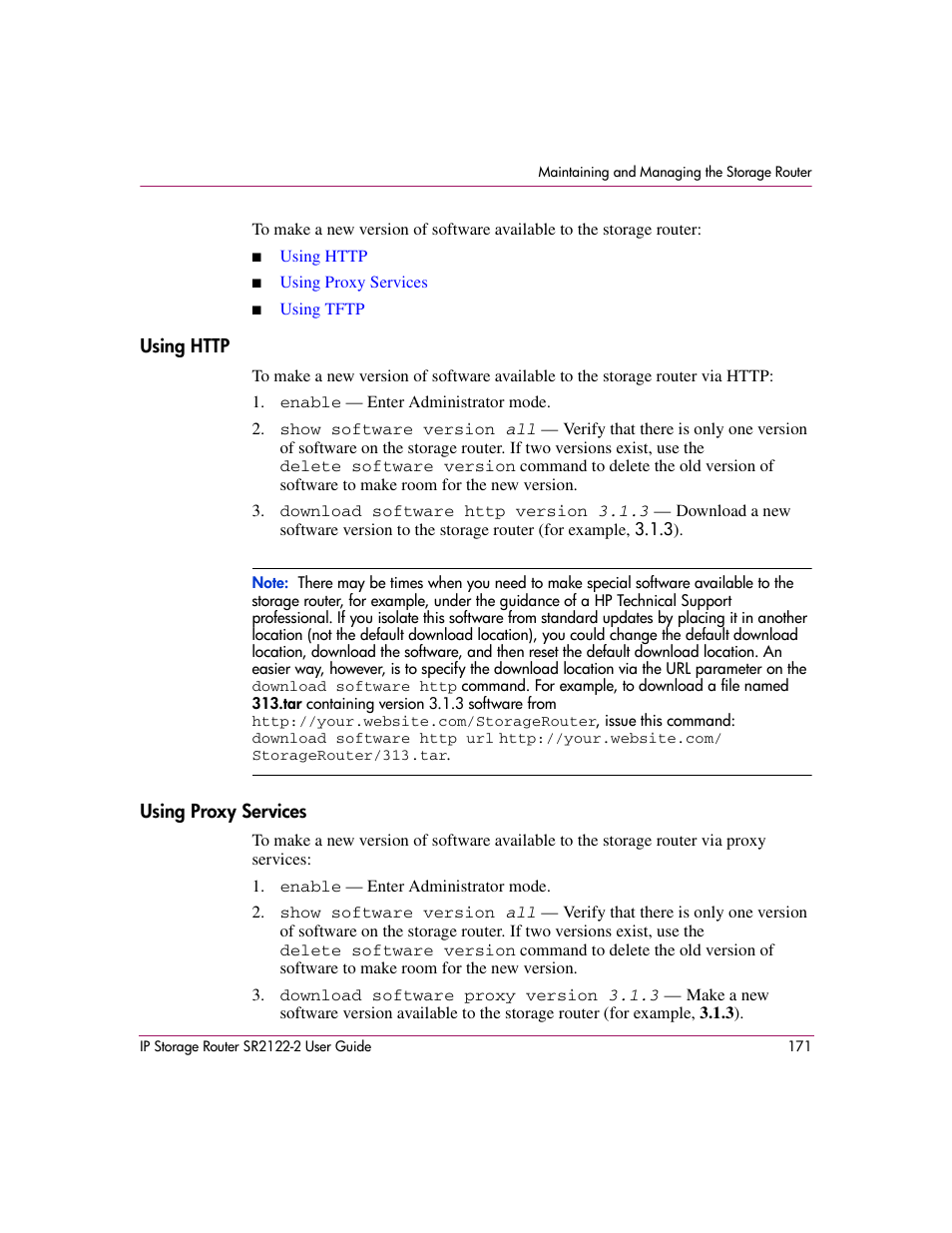 Maintaining and Managing the Storage Router

To make a new version of software available to the storage router:

■ Using HTTP
■ Using Proxy Services
■ Using TFTP

Using HTTP

To make a new version of software available to the storage router via HTTP:

1. enable — Enter Administrator mode.
2. show software version all — Verify that there is only one version of software on the storage router. If two versions exist, use the delete software version command to delete the old version of software to make room for the new version.
3. download software http version 3.1.3 — Download a new software version to the storage router (for example, 3.1.3).

Note: There may be times when you need to make special software available to the storage router, for example, under the guidance of a HP Technical Support professional. If you isolate this software from standard updates by placing it in another location (not the default download location), you could change the default download location, download the software, and then reset the default download location. An easier way, however, is to specify the download location via the URL parameter on the download software http command. For example, to download a file named 313.tar containing version 3.1.3 software from http://your.website.com/StorageRouter, issue this command: download software http url http://your.website.com/StorageRouter/313.tar.

Using Proxy Services

To make a new version of software available to the storage router via proxy services:

1. enable — Enter Administrator mode.
2. show software version all — Verify that there is only one version of software on the storage router. If two versions exist, use the delete software version command to delete the old version of software to make room for the new version.
3. download software proxy version 3.1.3 — Make a new software version available to the storage router (for example, 3.1.3).

IP Storage Router SR2122-2 User Guide 171